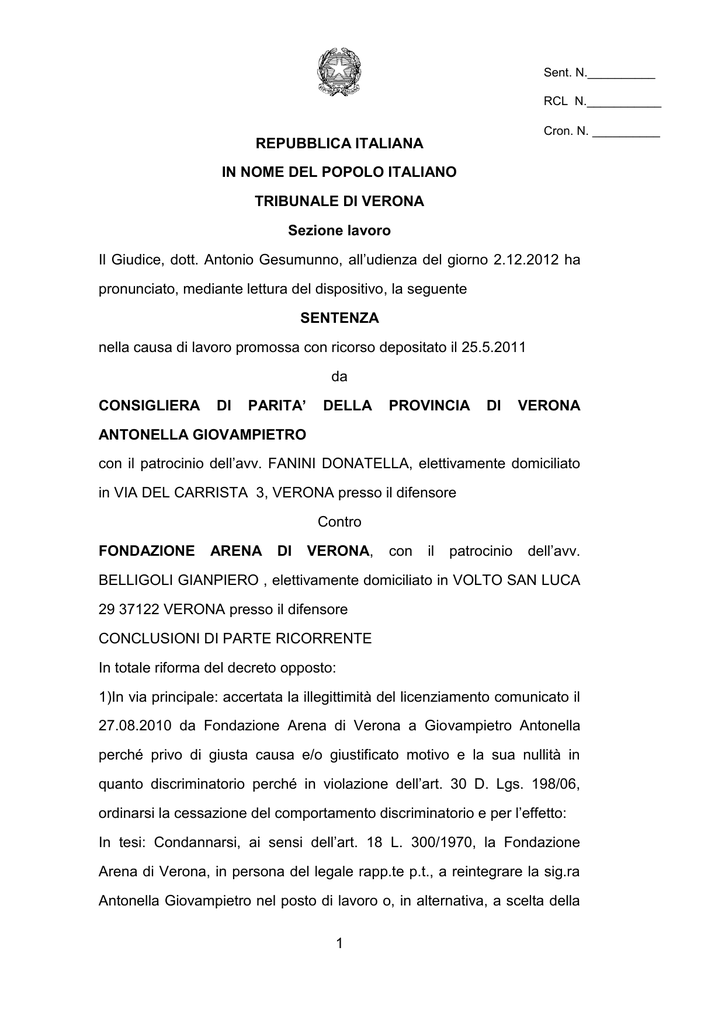 Sent. N.__________

RCL N.___________

Cron. N. __________

REPUBBLICA ITALIANA

IN NOME DEL POPOLO ITALIANO

TRIBUNALE DI VERONA

Sezione lavoro

Il Giudice, dott. Antonio Gesumunno, all'udienza del giorno 2.12.2012 ha pronunciato, mediante lettura del dispositivo, la seguente

SENTENZA

nella causa di lavoro promossa con ricorso depositato il 25.5.2011

da

CONSIGLIERA DI PARITA' DELLA PROVINCIA DI VERONA ANTONELLA GIOVAMPIETRO

con il patrocinio dell'avv. FANINI DONATELLA, elettivamente domiciliato in VIA DEL CARRISTA 3, VERONA presso il difensore

Contro

FONDAZIONE ARENA DI VERONA, con il patrocinio dell'avv. BELLIGOLI GIANPIERO , elettivamente domiciliato in VOLTO SAN LUCA 29 37122 VERONA presso il difensore

CONCLUSIONI DI PARTE RICORRENTE

In totale riforma del decreto opposto:

1)In via principale: accertata la illegittimità del licenziamento comunicato il 27.08.2010 da Fondazione Arena di Verona a Giovampietro Antonella perché privo di giusta causa e/o giustificato motivo e la sua nullità in quanto discriminatorio perché in violazione dell'art. 30 D. Lgs. 198/06, ordinarsi la cessazione del comportamento discriminatorio e per l'effetto:

In tesi: Condannarsi, ai sensi dell'art. 18 L. 300/1970, la Fondazione Arena di Verona, in persona del legale rapp.te p.t., a reintegrare la sig.ra Antonella Giovampietro nel posto di lavoro o, in alternativa, a scelta della

1